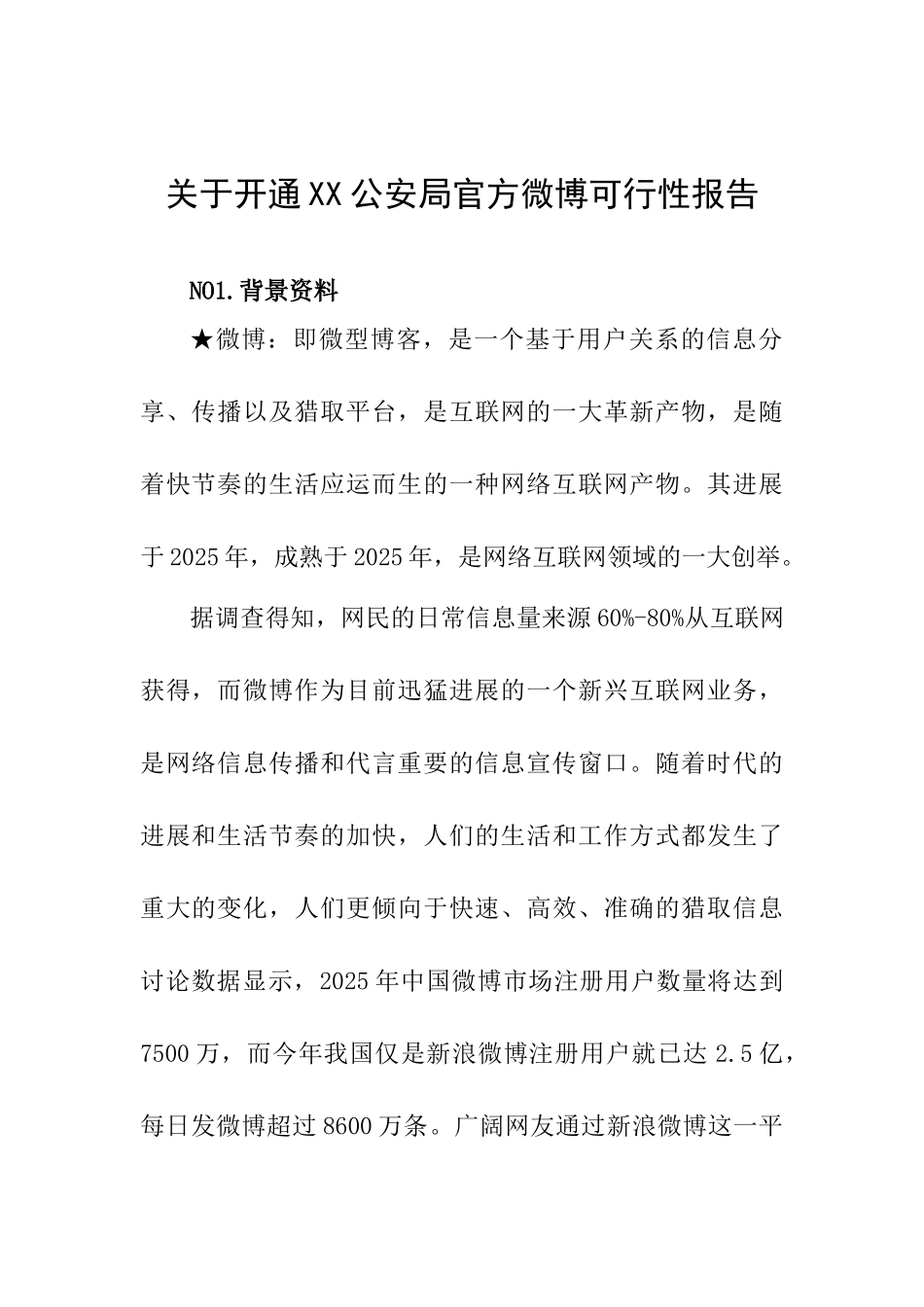 关于开通XX公安局官方微博可行性报告

NO1.背景资料

★微博：即微型博客，是一个基于用户关系的信息分享、传播以及猎取平台，是互联网的一大革新产物，是随着快节奏的生活应运而生的一种网络互联网产物。其进展于2025年，成熟于2025年，是网络互联网领域的一大创举。

据调查得知，网民的日常信息量来源60%-80%从互联网获得，而微博作为目前迅猛进展的一个新兴互联网业务，是网络信息传播和代言重要的信息宣传窗口。随着时代的进展和生活节奏的加快，人们的生活和工作方式都发生了重大的变化，人们更倾向于快速、高效、准确的猎取信息讨论数据显示，2025年中国微博市场注册用户数量将达到7500万，而今年我国仅是新浪微博注册用户就已达2.5亿，每日发微博超过8600万条。广阔网友通过新浪微博这一平